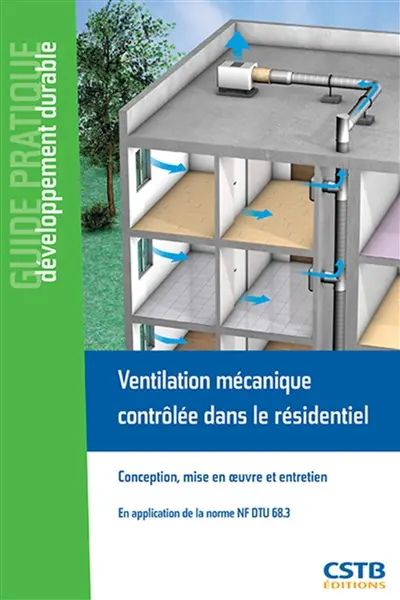 GUIDE PRATIQUE
développement durable

Ventilation mécanique contrôlée dans le résidentiel

Conception, mise en œuvre et entretien

En application de la norme NF DTU 68.3

CSTB
ÉDITIONS